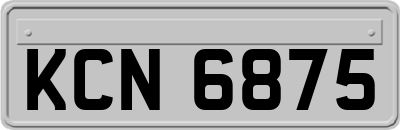 KCN 6875